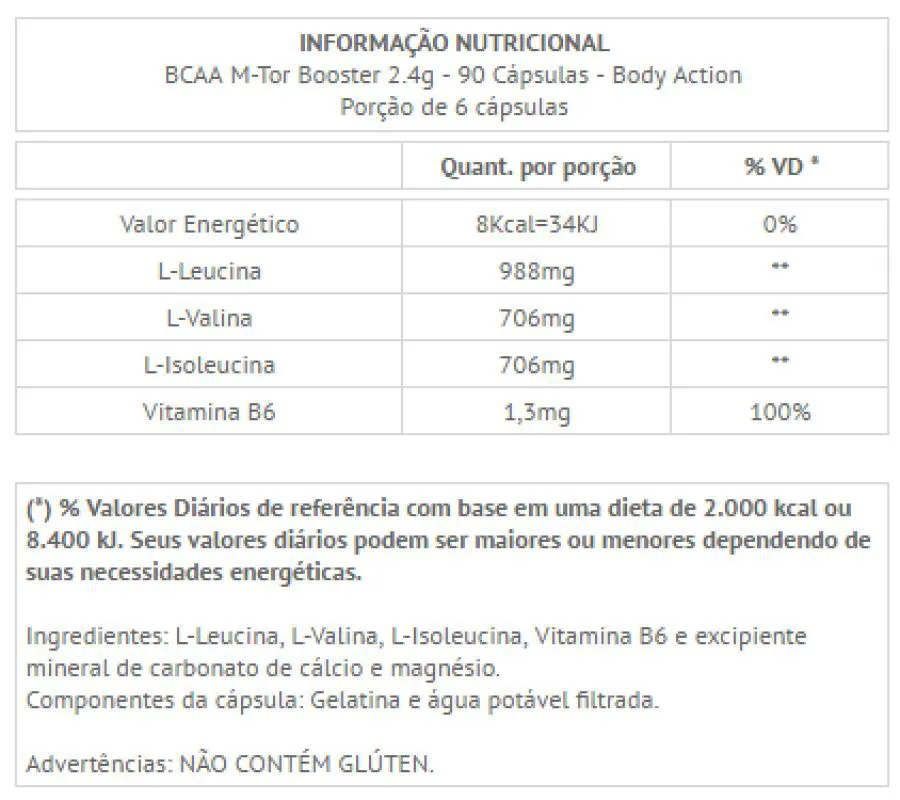 INFORMAÇÃO NUTRICIONAL
BCAA M-Tor Booster 2.4g - 90 Cápsulas - Body Action
Porção de 6 cápsulas

| | Quant. por porção | % VD * |
|---|---|---|
| Valor Energético | 8Kcal=34KJ | 0% |
| L-Leucina | 988mg | ** |
| L-Valina | 706mg | ** |
| L-Isoleucina | 706mg | ** |
| Vitamina B6 | 1,3mg | 100% |

(*) % Valores Diários de referência com base em uma dieta de 2.000 kcal ou 8.400 kJ. Seus valores diários podem ser maiores ou menores dependendo de suas necessidades energéticas.

Ingredientes: L-Leucina, L-Valina, L-Isoleucina, Vitamina B6 e excipiente mineral de carbonato de cálcio e magnésio.
Componentes da cápsula: Gelatina e água potável filtrada.

Advertências: NÃO CONTÉM GLÚTEN.